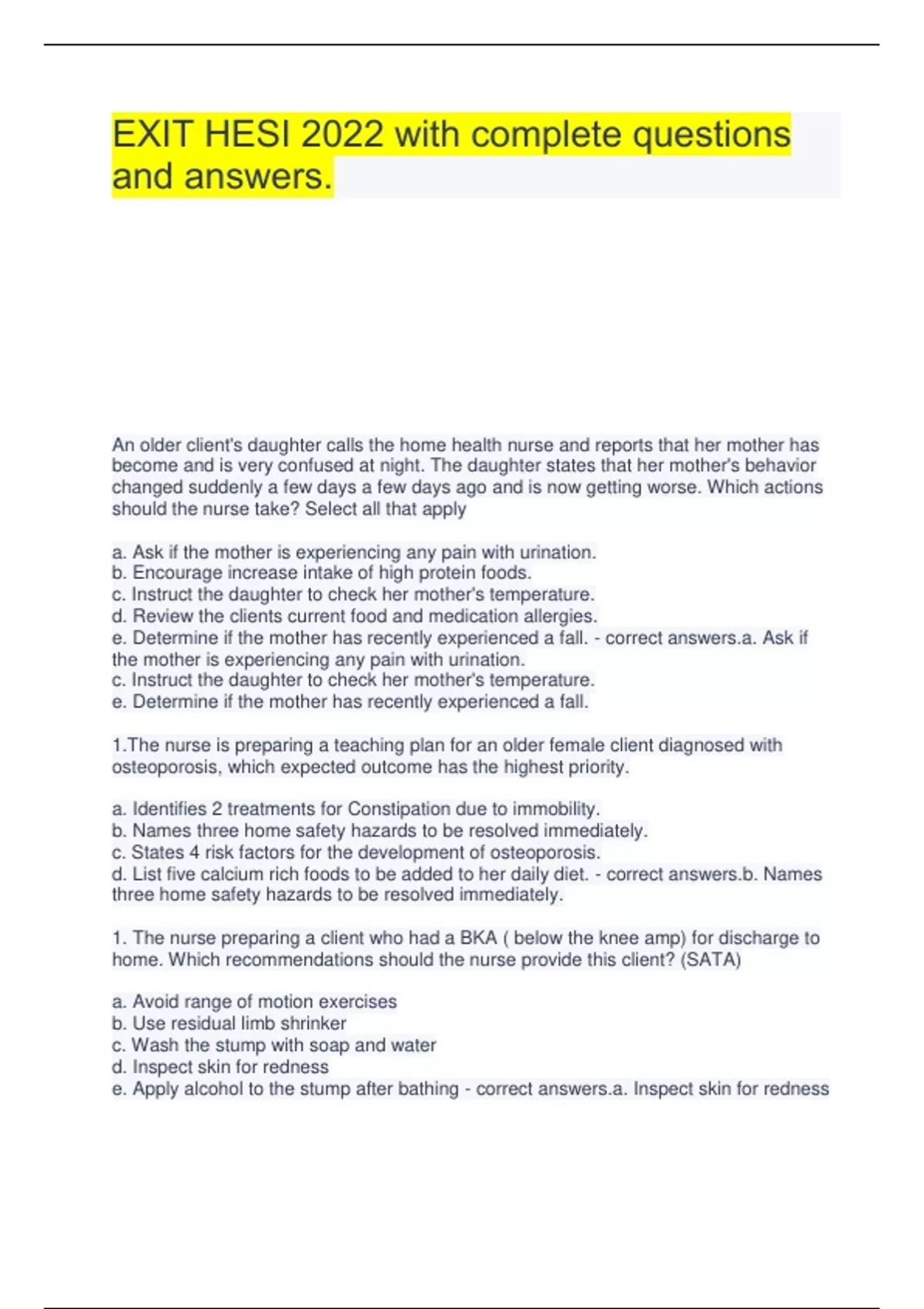 EXIT HESI 2022 with complete questions and answers.

An older client's daughter calls the home health nurse and reports that her mother has become and is very confused at night. The daughter states that her mother's behavior changed suddenly a few days a few days ago and is now getting worse. Which actions should the nurse take? Select all that apply

a. Ask if the mother is experiencing any pain with urination.
b. Encourage increase intake of high protein foods.
c. Instruct the daughter to check her mother's temperature.
d. Review the clients current food and medication allergies.
e. Determine if the mother has recently experienced a fall. - correct answers.a. Ask if the mother is experiencing any pain with urination.
c. Instruct the daughter to check her mother's temperature.
e. Determine if the mother has recently experienced a fall.

1.The nurse is preparing a teaching plan for an older female client diagnosed with osteoporosis, which expected outcome has the highest priority.

a. Identifies 2 treatments for Constipation due to immobility.
b. Names three home safety hazards to be resolved immediately.
c. States 4 risk factors for the development of osteoporosis.
d. List five calcium rich foods to be added to her daily diet. - correct answers.b. Names three home safety hazards to be resolved immediately.

1. The nurse preparing a client who had a BKA ( below the knee amp) for discharge to home. Which recommendations should the nurse provide this client? (SATA)

a. Avoid range of motion exercises
b. Use residual limb shrinker
c. Wash the stump with soap and water
d. Inspect skin for redness
e. Apply alcohol to the stump after bathing - correct answers.a. Inspect skin for redness